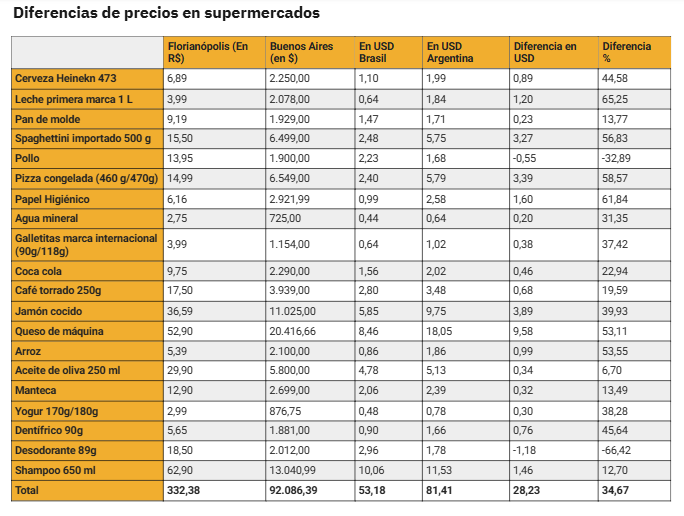 Diferencias de precios en supermercados

| | Florianópolis (En R$) | Buenos Aires (en $) | En USD Brasil | En USD Argentina | Diferencia en USD | Diferencia % |
|---|---|---|---|---|---|---|
| Cerveza Heinekn 473 | 6,89 | 2.250,00 | 1,10 | 1,99 | 0,89 | 44,58 |
| Leche primera marca 1 L | 3,99 | 2.078,00 | 0,64 | 1,84 | 1,20 | 65,25 |
| Pan de molde | 9,19 | 1.929,00 | 1,47 | 1,71 | 0,23 | 13,77 |
| Spaghettini importado 500 g | 15,50 | 6.499,00 | 2,48 | 5,75 | 3,27 | 56,83 |
| Pollo | 13,95 | 1.900,00 | 2,23 | 1,68 | -0,55 | -32,89 |
| Pizza congelada (460 g/470g) | 14,99 | 6.549,00 | 2,40 | 5,79 | 3,39 | 58,57 |
| Papel Higiénico | 6,16 | 2.921,99 | 0,99 | 2,58 | 1,60 | 61,84 |
| Agua mineral | 2,75 | 725,00 | 0,44 | 0,64 | 0,20 | 31,35 |
| Galletitas marca internacional (90g/118g) | 3,99 | 1.154,00 | 0,64 | 1,02 | 0,38 | 37,42 |
| Coca cola | 9,75 | 2.290,00 | 1,56 | 2,02 | 0,46 | 22,94 |
| Café torrado 250g | 17,50 | 3.939,00 | 2,80 | 3,48 | 0,68 | 19,59 |
| Jamón cocido | 36,59 | 11.025,00 | 5,85 | 9,75 | 3,89 | 39,93 |
| Queso de máquina | 52,90 | 20.416,66 | 8,46 | 18,05 | 9,58 | 53,11 |
| Arroz | 5,39 | 2.100,00 | 0,86 | 1,86 | 0,99 | 53,55 |
| Aceite de oliva 250 ml | 29,90 | 5.800,00 | 4,78 | 5,13 | 0,34 | 6,70 |
| Manteca | 12,90 | 2.699,00 | 2,06 | 2,39 | 0,32 | 13,49 |
| Yogur 170g/180g | 2,99 | 876,75 | 0,48 | 0,78 | 0,30 | 38,28 |
| Dentífrico 90g | 5,65 | 1.881,00 | 0,90 | 1,66 | 0,76 | 45,64 |
| Desodorante 89g | 18,50 | 2.012,00 | 2,96 | 1,78 | -1,18 | -66,42 |
| Shampoo 650 ml | 62,90 | 13.040,99 | 10,06 | 11,53 | 1,46 | 12,70 |
| Total | 332,38 | 92.086,39 | 53,18 | 81,41 | 28,23 | 34,67 |